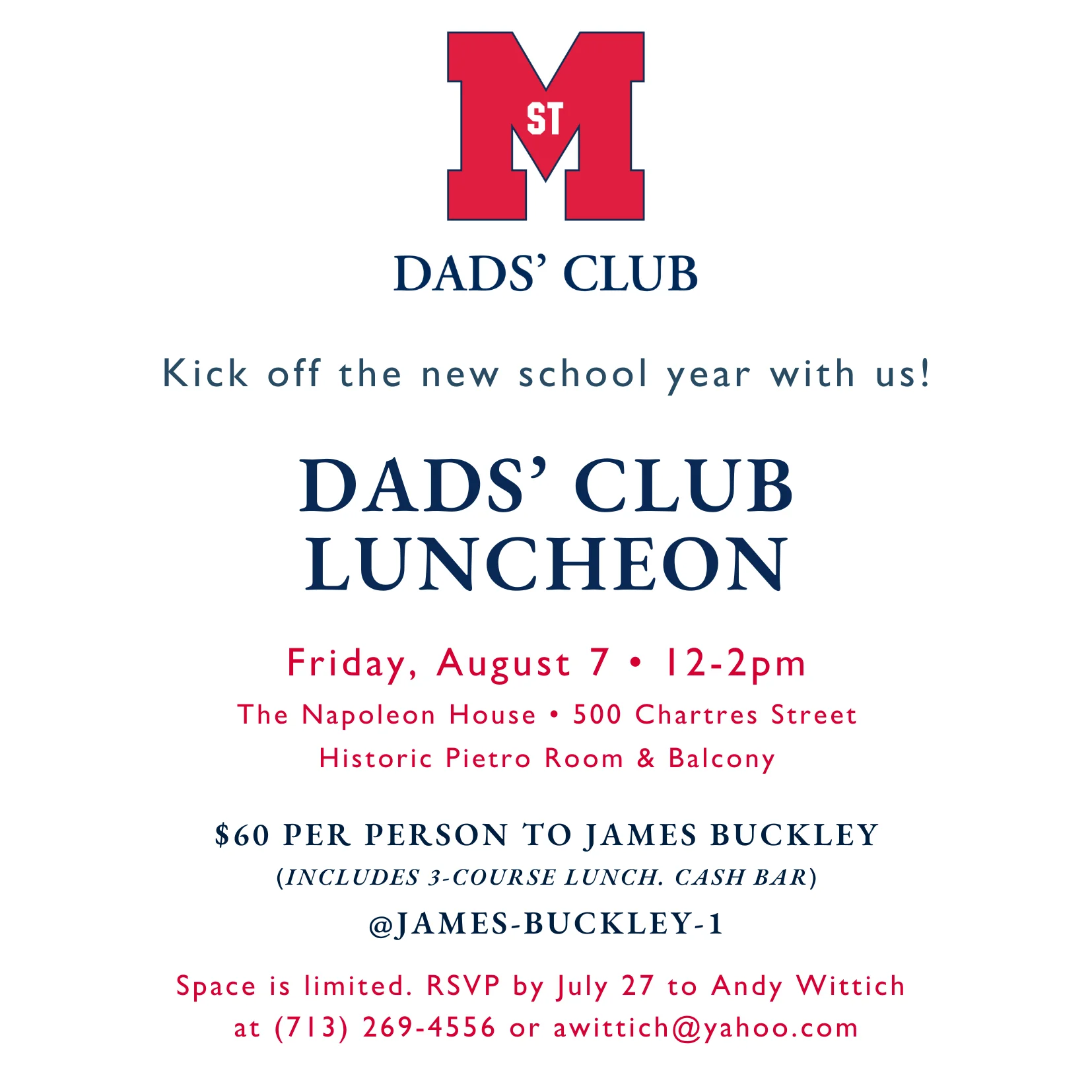 M
ST

DADS' CLUB

Kick off the new school year with us!

DADS' CLUB
LUNCHEON

Friday, August 7 • 12-2pm
The Napoleon House • 500 Chartres Street
Historic Pietro Room & Balcony

$60 PER PERSON TO JAMES BUCKLEY
(INCLUDES 3-COURSE LUNCH. CASH BAR)
@JAMES-BUCKLEY-1

Space is limited. RSVP by July 27 to Andy Wittich at (713) 269-4556 or awittich@yahoo.com